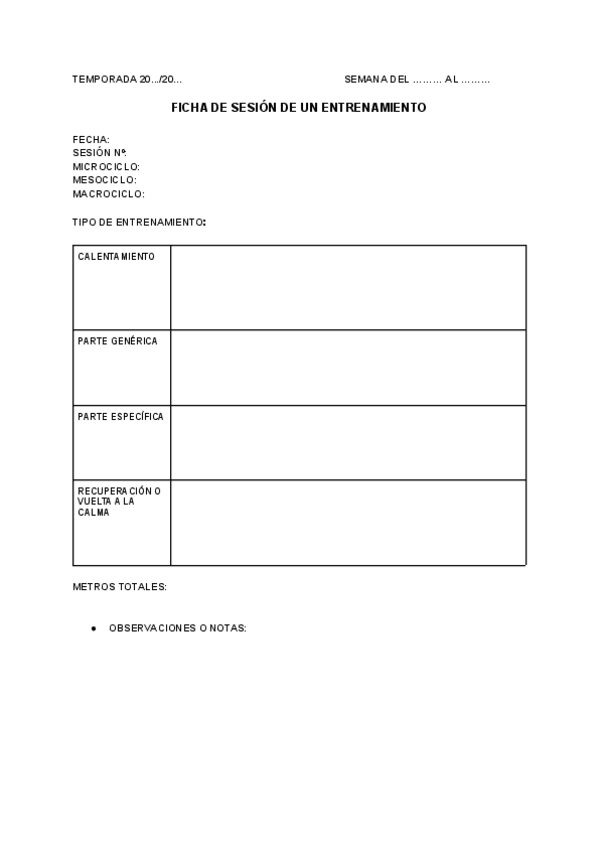 TEMPORADA 20.../20...

SEMANA DEL ……… AL ………

FICHA DE SESIÓN DE UN ENTRENAMIENTO

FECHA:
SESIÓN Nº:
MICROCICLO:
MESOCICLO:
MACROCICLO:

TIPO DE ENTRENAMIENTO:

| CALENTAMIENTO | |
|---|---|
| PARTE GENÉRICA | |
| PARTE ESPECÍFICA | |
| RECUPERACIÓN O VUELTA A LA CALMA | |

METROS TOTALES:

● OBSERVACIONES O NOTAS: